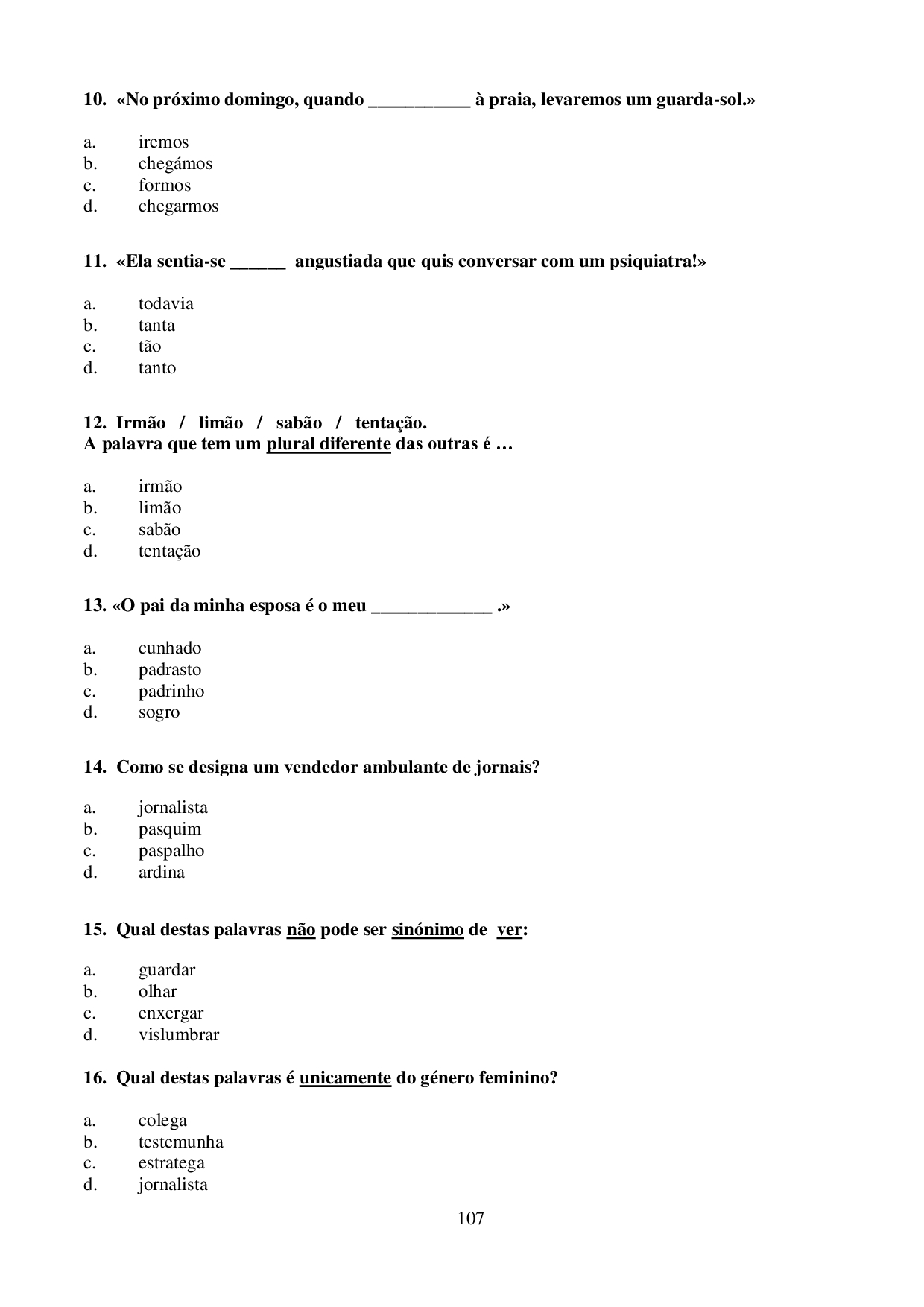 10. «No próximo domingo, quando ___________ à praia, levaremos um guarda-sol.»

a. iremos
b. chegámos
c. formos
d. chegarmos

11. «Ela sentia-se ______ angustiada que quis conversar com um psiquiatra!»

a. todavia
b. tanta
c. tão
d. tanto

12. Irmão / limão / sabão / tentação.
A palavra que tem um plural diferente das outras é …

a. irmão
b. limão
c. sabão
d. tentação

13. «O pai da minha esposa é o meu _____________ .»

a. cunhado
b. padrasto
c. padrinho
d. sogro

14. Como se designa um vendedor ambulante de jornais?

a. jornalista
b. pasquim
c. paspalho
d. ardina

15. Qual destas palavras não pode ser sinónimo de ver:

a. guardar
b. olhar
c. enxergar
d. vislumbrar

16. Qual destas palavras é unicamente do género feminino?

a. colega
b. testemunha
c. estratega
d. jornalista

107